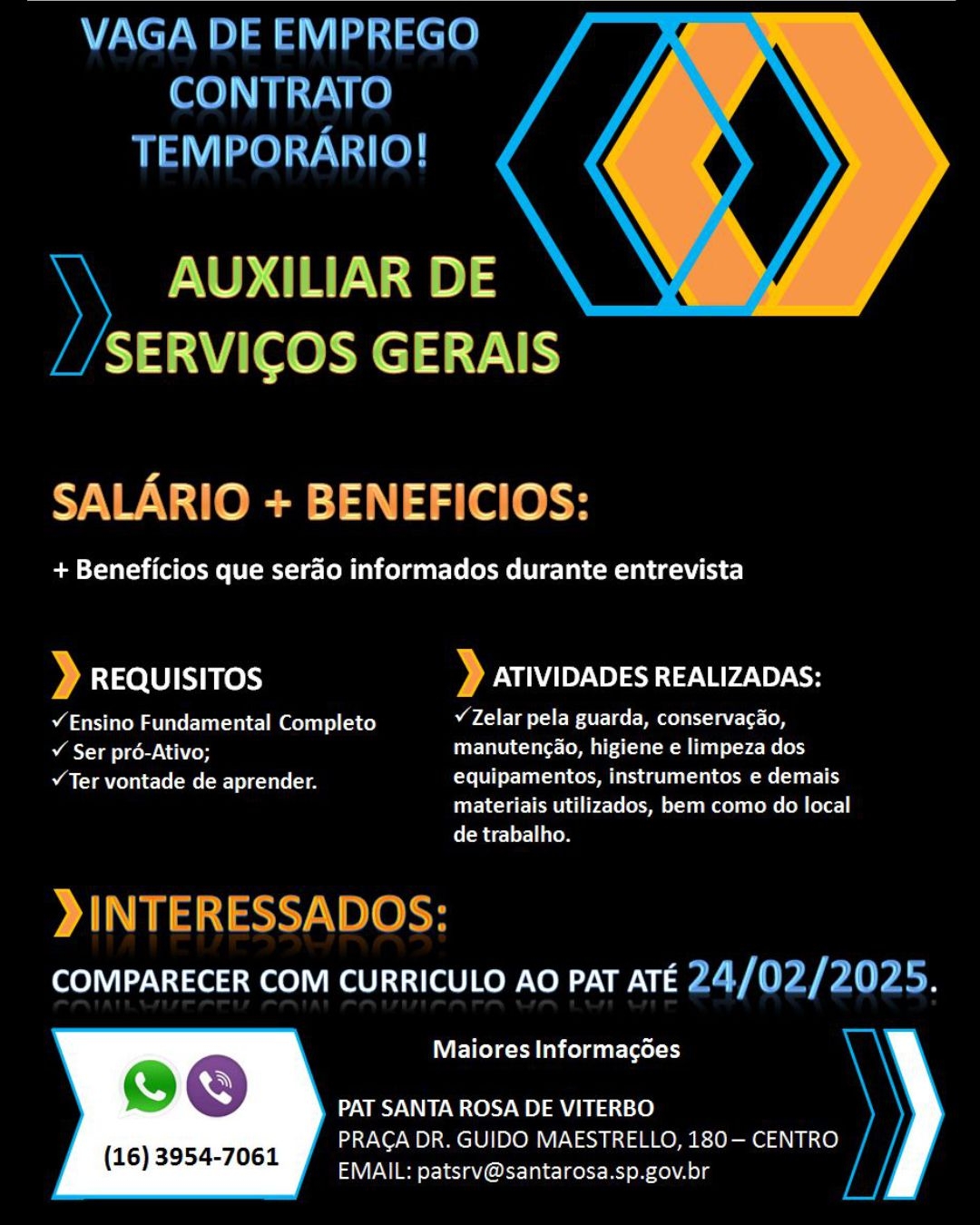 VAGA DE EMPREGO
CONTRATO
TEMPORÁRIO!

AUXILIAR DE
SERVIÇOS GERAIS

SALÁRIO + BENEFICIOS:

+ Benefícios que serão informados durante entrevista

REQUISITOS
✓Ensino Fundamental Completo
✓ Ser pró-Ativo;
✓Ter vontade de aprender.

ATIVIDADES REALIZADAS:
✓Zelar pela guarda, conservação, manutenção, higiene e limpeza dos equipamentos, instrumentos e demais materiais utilizados, bem como do local de trabalho.

INTERESSADOS:
COMPARECER COM CURRICULO AO PAT ATÉ 24/02/2025.

(16) 3954-7061

Maiores Informações

PAT SANTA ROSA DE VITERBO
PRAÇA DR. GUIDO MAESTRELLO, 180 – CENTRO
EMAIL: patsrv@santarosa.sp.gov.br